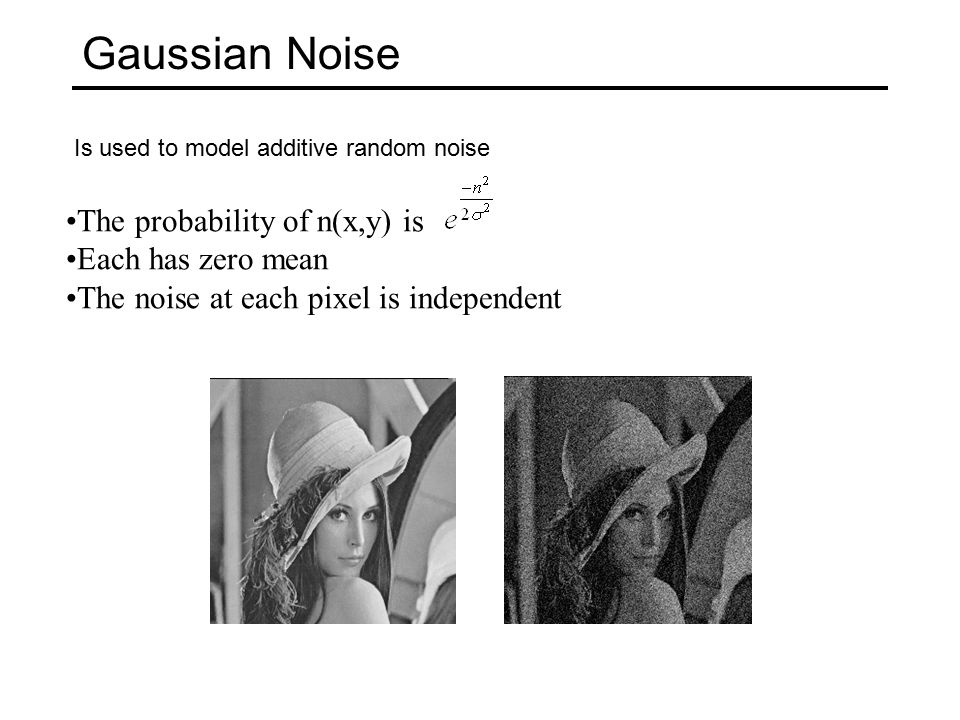 Gaussian Noise

Is used to model additive random noise

•The probability of n(x,y) is $e^{\frac{-n^2}{2\sigma^2}}$
•Each has zero mean
•The noise at each pixel is independent